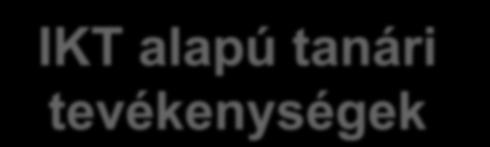 IKT alapú tanári tevékenységek